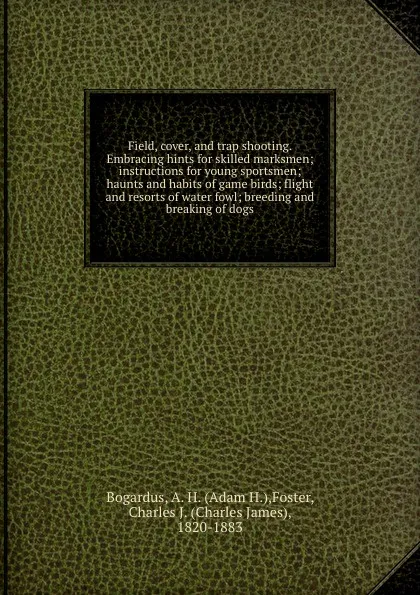 Field, cover, and trap shooting. Embracing hints for skilled marksmen; instructions for young sportsmen; haunts and habits of game birds; flight and resorts of water fowl; breeding and breaking of dogs

Bogardus, A. H. (Adam H.),Foster, Charles J. (Charles James), 1820-1883